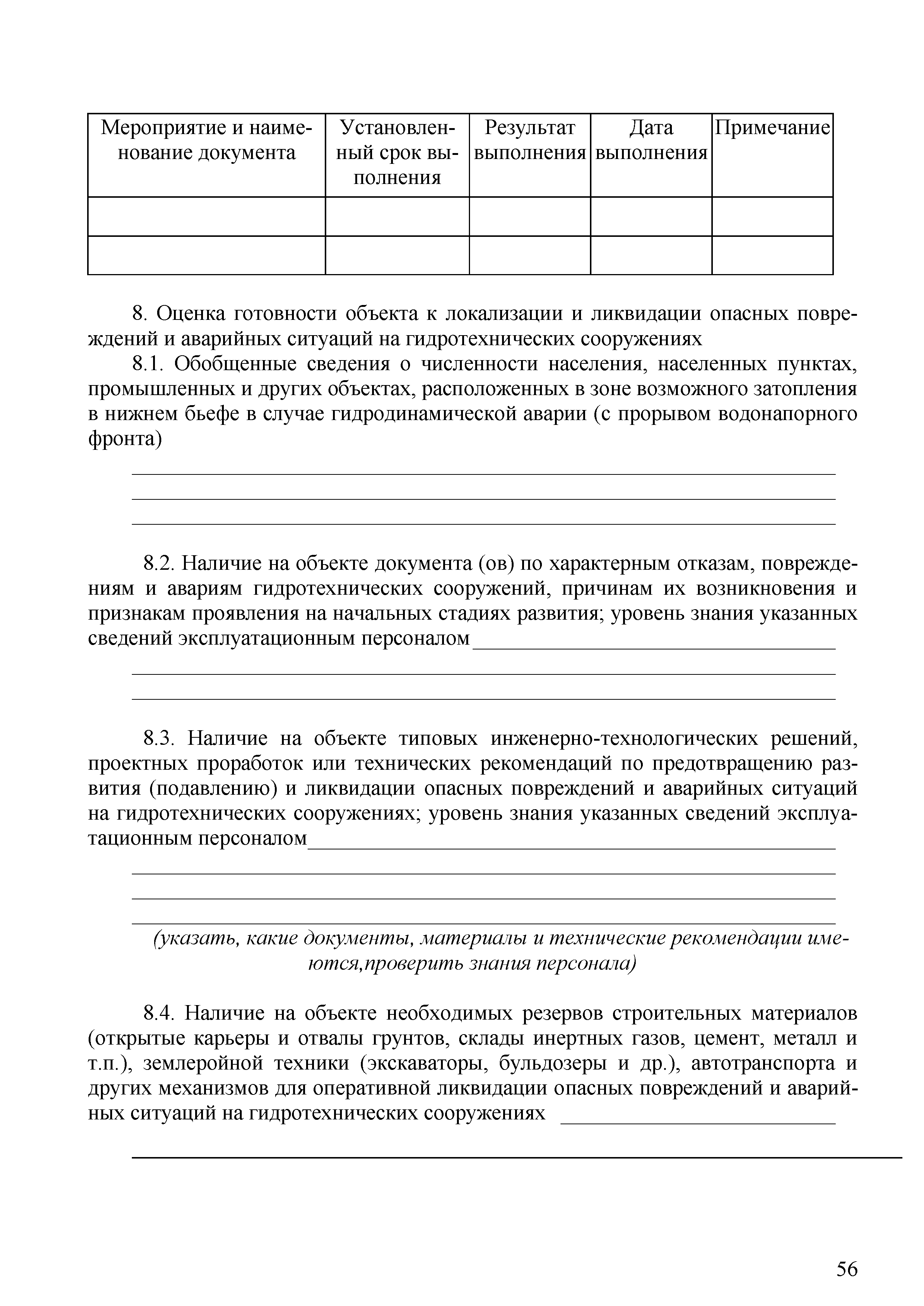 | Мероприятие и наименование документа | Установленный срок выполнения | Результат выполнения | Дата выполнения | Примечание |
|---|---|---|---|---|
| | | | | |
| | | | | |

8. Оценка готовности объекта к локализации и ликвидации опасных повреждений и аварийных ситуаций на гидротехнических сооружениях

8.1. Обобщенные сведения о численности населения, населенных пунктах, промышленных и других объектах, расположенных в зоне возможного затопления в нижнем бьефе в случае гидродинамической аварии (с прорывом водонапорного фронта)

8.2. Наличие на объекте документа (ов) по характерным отказам, повреждениям и авариям гидротехнических сооружений, причинам их возникновения и признакам проявления на начальных стадиях развития; уровень знания указанных сведений эксплуатационным персоналом

8.3. Наличие на объекте типовых инженерно-технологических решений, проектных проработок или технических рекомендаций по предотвращению развития (подавлению) и ликвидации опасных повреждений и аварийных ситуаций на гидротехнических сооружениях; уровень знания указанных сведений эксплуатационным персоналом

(указать, какие документы, материалы и технические рекомендации имеются,проверить знания персонала)

8.4. Наличие на объекте необходимых резервов строительных материалов (открытые карьеры и отвалы грунтов, склады инертных газов, цемент, металл и т.п.), землеройной техники (экскаваторы, бульдозеры и др.), автотранспорта и других механизмов для оперативной ликвидации опасных повреждений и аварийных ситуаций на гидротехнических сооружениях

56